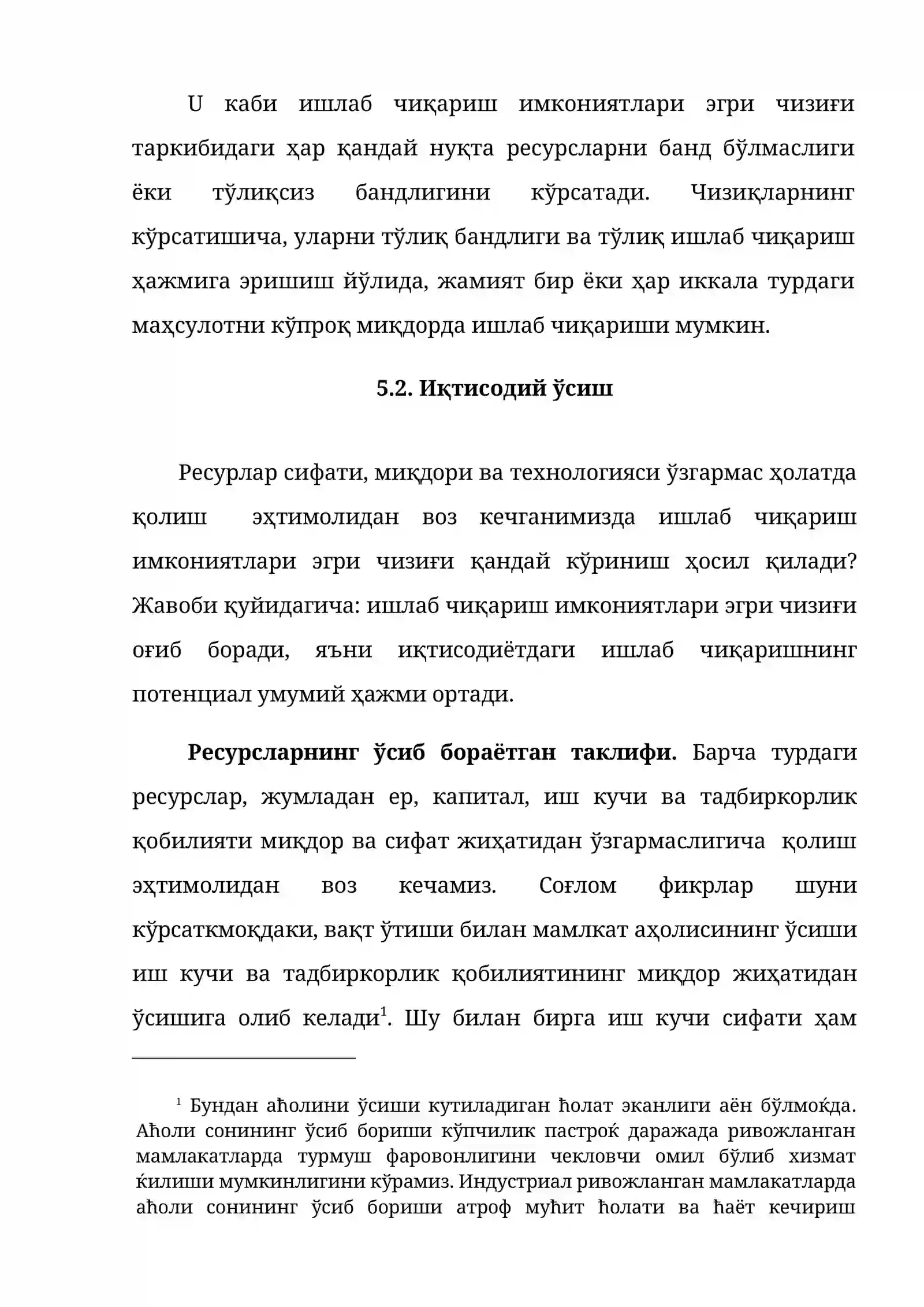 U каби ишлаб чиқариш имкониятлари эгри чизиғи таркибидаги ҳар қандай нуқта ресурсларни банд бўлмаслиги ёки тўлиқсиз бандлигини кўрсатади. Чизиқларнинг кўрсатишича, уларни тўлиқ бандлиги ва тўлиқ ишлаб чиқариш ҳажмига эришиш йўлида, жамият бир ёки ҳар иккала турдаги маҳсулотни кўпроқ миқдорда ишлаб чиқариши мумкин.

5.2. Иқтисодий ўсиш

Ресурлар сифати, миқдори ва технологияси ўзгармас ҳолатда қолиш эҳтимолидан воз кечганимизда ишлаб чиқариш имкониятлари эгри чизиғи қандай кўриниш ҳосил қилади? Жавоби қуйидагича: ишлаб чиқариш имкониятлари эгри чизиғи оғиб боради, яъни иқтисодиётдаги ишлаб чиқаришнинг потенциал умумий ҳажми ортади.

Ресурсларнинг ўсиб бораётган таклифи. Барча турдаги ресурслар, жумладан ер, капитал, иш кучи ва тадбиркорлик қобилияти миқдор ва сифат жиҳатидан ўзгармаслигича қолиш эҳтимолидан воз кечамиз. Соғлом фикрлар шуни кўрсаткмоқдаки, вақт ўтиши билан мамлкат аҳолисининг ўсиши иш кучи ва тадбиркорлик қобилиятининг миқдор жиҳатидан ўсишига олиб келади$^{1}$. Шу билан бирга иш кучи сифати ҳам

$^{1}$ Бундан аћолини ўсиши кутиладиган ћолат эканлиги аён бўлмоќда. Аћоли сонининг ўсиб бориши кўпчилик пастроќ даражада ривожланган мамлакатларда турмуш фаровонлигини чекловчи омил бўлиб хизмат ќилиши мумкинлигини кўрамиз. Индустриал ривожланган мамлакатларда аћоли сонининг ўсиб бориши атроф мућит ћолати ва ћаёт кечириш